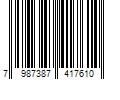 7 987387 417610